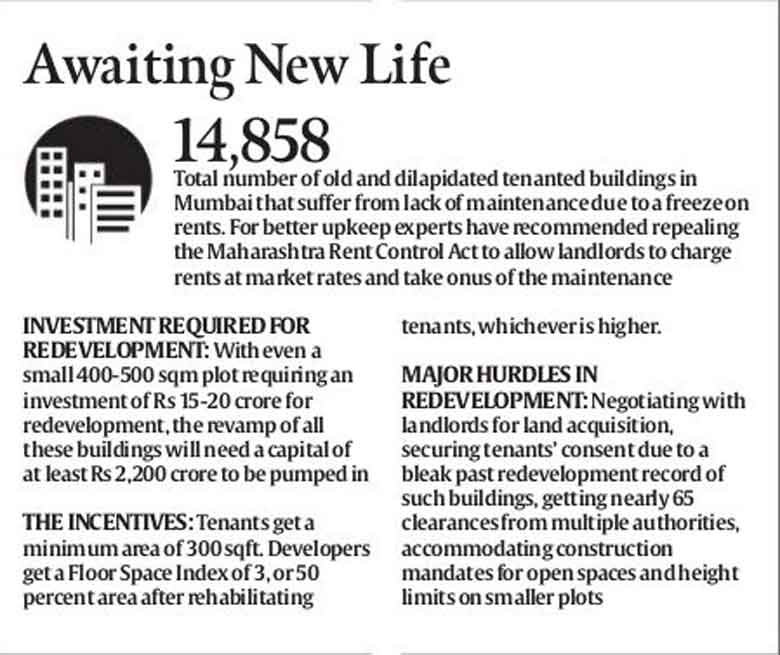 Awaiting New Life

14,858

Total number of old and dilapidated tenanted buildings in Mumbai that suffer from lack of maintenance due to a freeze on rents. For better upkeep experts have recommended repealing the Maharashtra Rent Control Act to allow landlords to charge rents at market rates and take onus of the maintenance

INVESTMENT REQUIRED FOR REDEVELOPMENT: With even a small 400-500 sqm plot requiring an investment of Rs 15-20 crore for redevelopment, the revamp of all these buildings will need a capital of at least Rs 2,200 crore to be pumped in

THE INCENTIVES: Tenants get a minimum area of 300 sqft. Developers get a Floor Space Index of 3, or 50 percent area after rehabilitating tenants, whichever is higher.

MAJOR HURDLES IN REDEVELOPMENT: Negotiating with landlords for land acquisition, securing tenants' consent due to a bleak past redevelopment record of such buildings, getting nearly 65 clearances from multiple authorities, accommodating construction mandates for open spaces and height limits on smaller plots